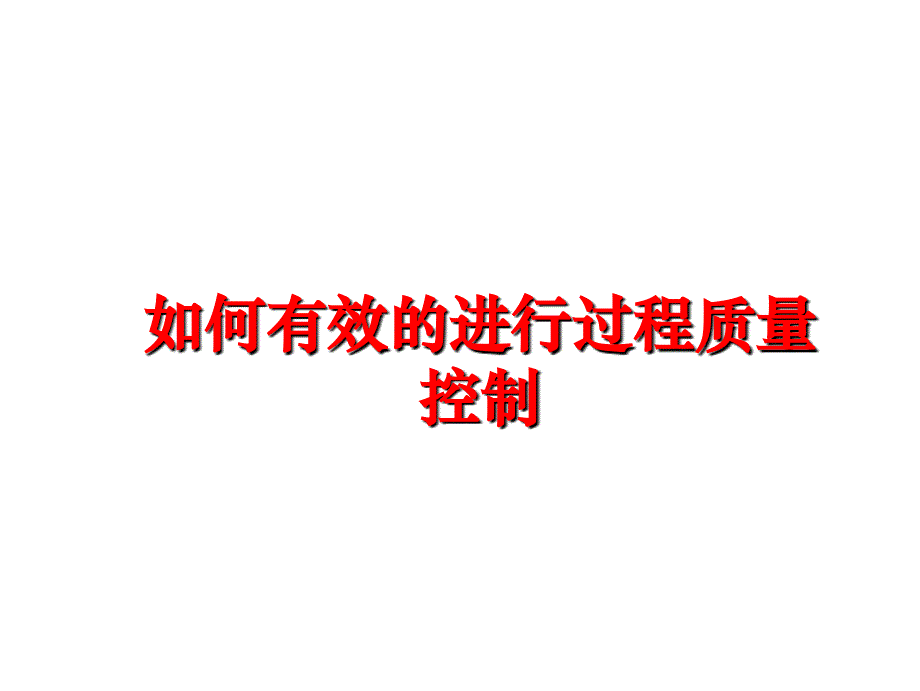 如何有效的进行过程质量控制